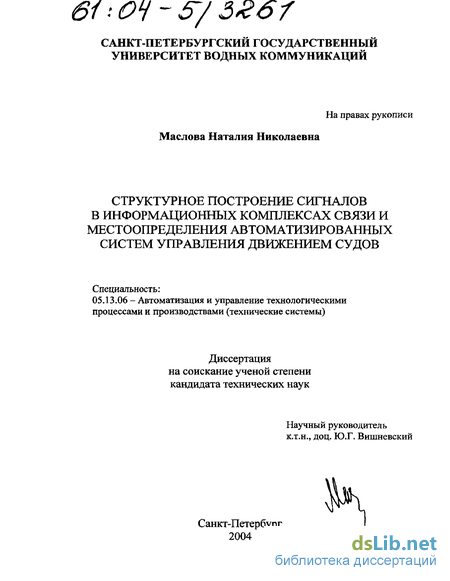 61:04-5/3261

САНКТ-ПЕТЕРБУРГСКИЙ ГОСУДАРСТВЕННЫЙ УНИВЕРСИТЕТ ВОДНЫХ КОММУНИКАЦИЙ

На правах рукописи

Маслова Наталия Николаевна

СТРУКТУРНОЕ ПОСТРОЕНИЕ СИГНАЛОВ В ИНФОРМАЦИОННЫХ КОМПЛЕКСАХ СВЯЗИ И МЕСТООПРЕДЕЛЕНИЯ АВТОМАТИЗИРОВАННЫХ СИСТЕМ УПРАВЛЕНИЯ ДВИЖЕНИЕМ СУДОВ

Специальность:
05.13.06 – Автоматизация и управление технологическими процессами и производствами (технические системы)

Диссертация
на соискание ученой степени
кандидата технических наук

Научный руководитель
к.т.н., доц. Ю.Г. Вишневский

Санкт-Петербург
2004

dsLib.net
библиотека диссертаций